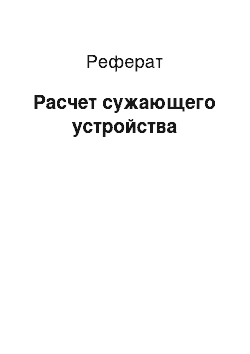 Реферат

Расчет сужающего устройства